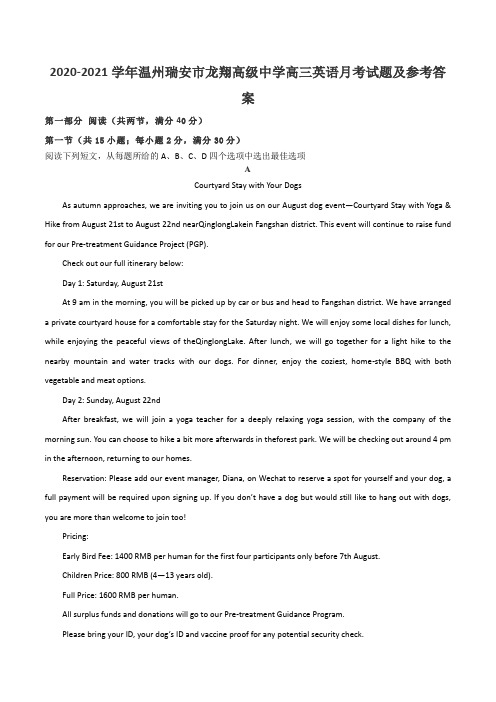 2020-2021 学年温州瑞安市龙翔高级中学高三英语月考试题及参考答案

第一部分 阅读（共两节，满分 40 分）

第一节（共 15 小题；每小题 2 分，满分 30 分）

阅读下列短文，从每题所给的 A、B、C、D 四个选项中选出最佳选项

A

Courtyard Stay with Your Dogs

As autumn approaches, we are inviting you to join us on our August dog event—Courtyard Stay with Yoga & Hike from August 21st to August 22nd nearQinglongLakein Fangshan district. This event will continue to raise fund for our Pre-treatment Guidance Project (PGP).

Check out our full itinerary below:

Day 1: Saturday, August 21st

At 9 am in the morning, you will be picked up by car or bus and head to Fangshan district. We have arranged a private courtyard house for a comfortable stay for the Saturday night. We will enjoy some local dishes for lunch, while enjoying the peaceful views of theQinglongLake. After lunch, we will go together for a light hike to the nearby mountain and water tracks with our dogs. For dinner, enjoy the coziest, home-style BBQ with both vegetable and meat options.

Day 2: Sunday, August 22nd

After breakfast, we will join a yoga teacher for a deeply relaxing yoga session, with the company of the morning sun. You can choose to hike a bit more afterwards in theforest park. We will be checking out around 4 pm in the afternoon, returning to our homes.

Reservation: Please add our event manager, Diana, on Wechat to reserve a spot for yourself and your dog, a full payment will be required upon signing up. If you don't have a dog but would still like to hang out with dogs, you are more than welcome to join too!

Pricing:

Early Bird Fee: 1400 RMB per human for the first four participants only before 7th August.

Children Price: 800 RMB (4—13 years old).

Full Price: 1600 RMB per human.

All surplus funds and donations will go to our Pre-treatment Guidance Program.

Please bring your ID, your dog's ID and vaccine proof for any potential security check.